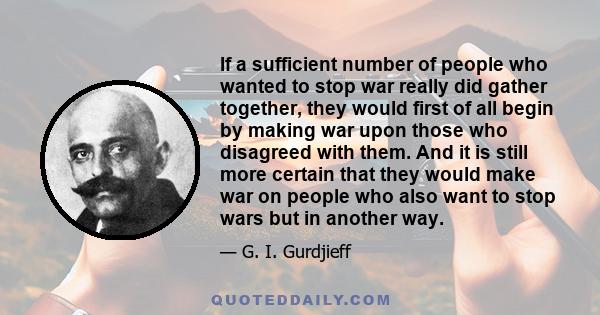 If a sufficient number of people who wanted to stop war really did gather together, they would first of all begin by making war upon those who disagreed with them. And it is still more certain that they would make war on people who also want to stop wars but in another way.

— G. I. Gurdjieff

QUOTEDDAILY.COM